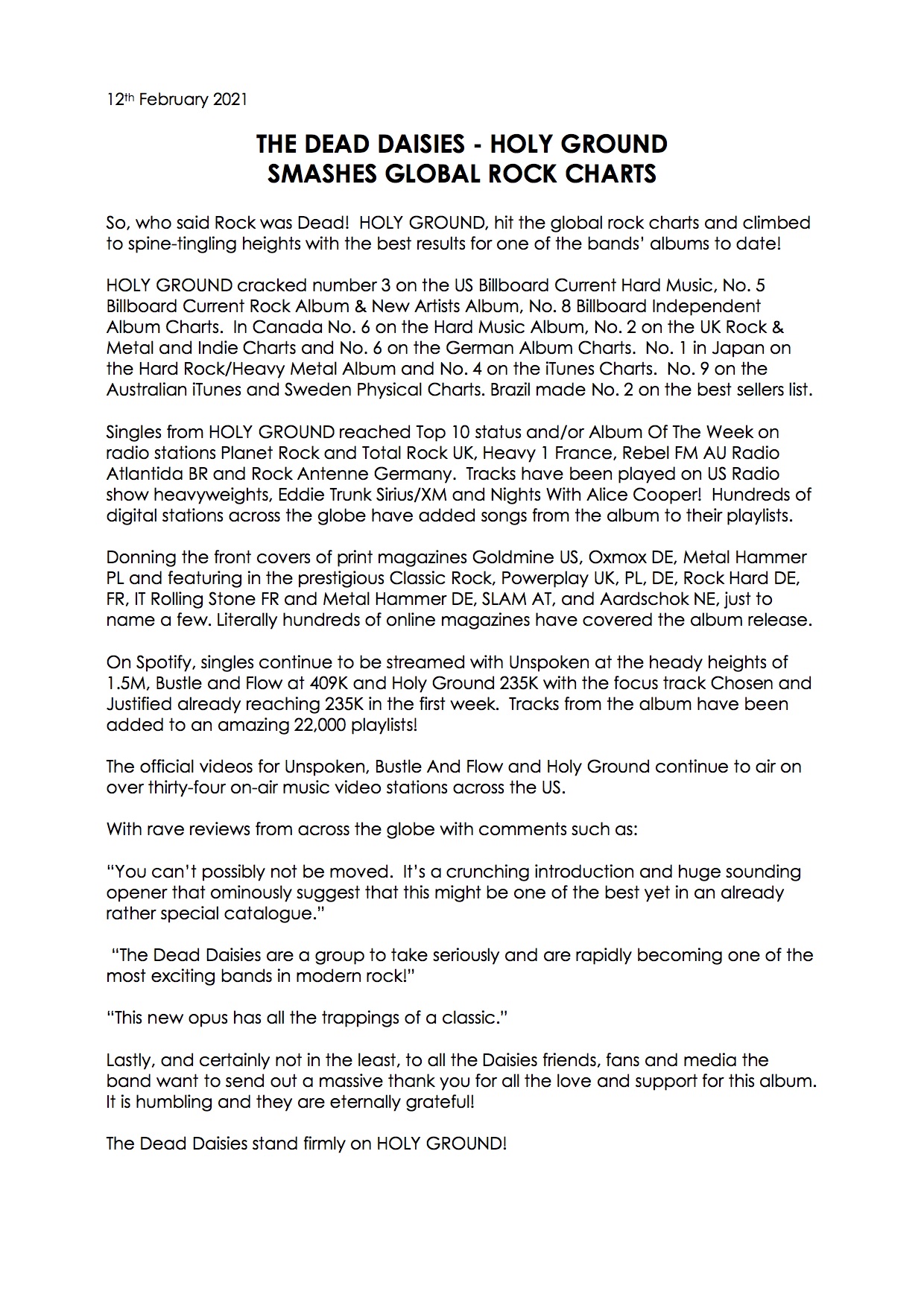 12th February 2021

THE DEAD DAISIES - HOLY GROUND
SMASHES GLOBAL ROCK CHARTS

So, who said Rock was Dead! HOLY GROUND, hit the global rock charts and climbed to spine-tingling heights with the best results for one of the bands' albums to date!

HOLY GROUND cracked number 3 on the US Billboard Current Hard Music, No. 5 Billboard Current Rock Album & New Artists Album, No. 8 Billboard Independent Album Charts. In Canada No. 6 on the Hard Music Album, No. 2 on the UK Rock & Metal and Indie Charts and No. 6 on the German Album Charts. No. 1 in Japan on the Hard Rock/Heavy Metal Album and No. 4 on the iTunes Charts. No. 9 on the Australian iTunes and Sweden Physical Charts. Brazil made No. 2 on the best sellers list.

Singles from HOLY GROUND reached Top 10 status and/or Album Of The Week on radio stations Planet Rock and Total Rock UK, Heavy 1 France, Rebel FM AU Radio Atlantida BR and Rock Antenne Germany. Tracks have been played on US Radio show heavyweights, Eddie Trunk Sirius/XM and Nights With Alice Cooper! Hundreds of digital stations across the globe have added songs from the album to their playlists.

Donning the front covers of print magazines Goldmine US, Oxmox DE, Metal Hammer PL and featuring in the prestigious Classic Rock, Powerplay UK, PL, DE, Rock Hard DE, FR, IT Rolling Stone FR and Metal Hammer DE, SLAM AT, and Aardschok NE, just to name a few. Literally hundreds of online magazines have covered the album release.

On Spotify, singles continue to be streamed with Unspoken at the heady heights of 1.5M, Bustle and Flow at 409K and Holy Ground 235K with the focus track Chosen and Justified already reaching 235K in the first week. Tracks from the album have been added to an amazing 22,000 playlists!

The official videos for Unspoken, Bustle And Flow and Holy Ground continue to air on over thirty-four on-air music video stations across the US.

With rave reviews from across the globe with comments such as:

"You can't possibly not be moved. It's a crunching introduction and huge sounding opener that ominously suggest that this might be one of the best yet in an already rather special catalogue."

"The Dead Daisies are a group to take seriously and are rapidly becoming one of the most exciting bands in modern rock!"

"This new opus has all the trappings of a classic."

Lastly, and certainly not in the least, to all the Daisies friends, fans and media the band want to send out a massive thank you for all the love and support for this album. It is humbling and they are eternally grateful!

The Dead Daisies stand firmly on HOLY GROUND!